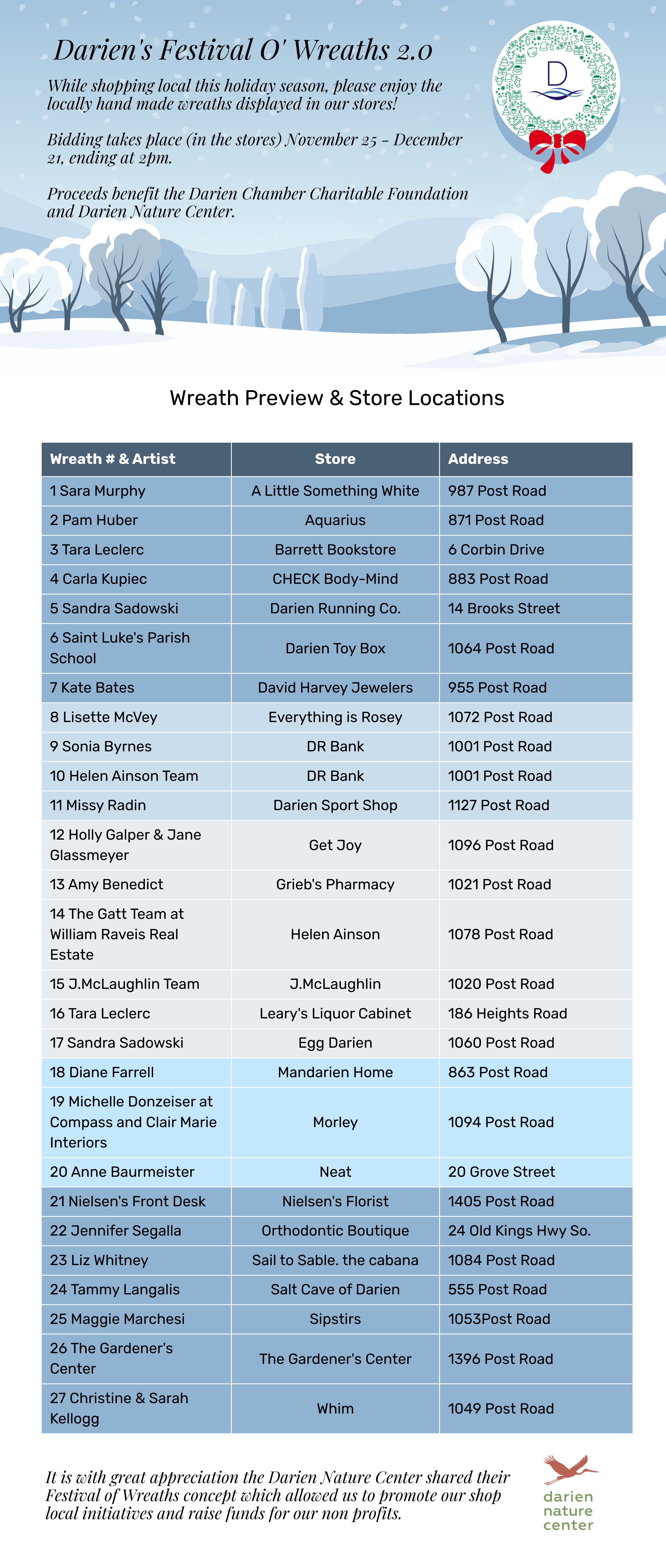 Darien's Festival O' Wreaths 2.0

While shopping local this holiday season, please enjoy the locally hand made wreaths displayed in our stores!

Bidding takes place (in the stores) November 25 - December 21, ending at 2pm.

Proceeds benefit the Darien Chamber Charitable Foundation and Darien Nature Center.

D

Wreath Preview & Store Locations

| Wreath # & Artist | Store | Address |
|---|---|---|
| 1 Sara Murphy | A Little Something White | 987 Post Road |
| 2 Pam Huber | Aquarius | 871 Post Road |
| 3 Tara Leclerc | Barrett Bookstore | 6 Corbin Drive |
| 4 Carla Kupiec | CHECK Body-Mind | 883 Post Road |
| 5 Sandra Sadowski | Darien Running Co. | 14 Brooks Street |
| 6 Saint Luke's Parish School | Darien Toy Box | 1064 Post Road |
| 7 Kate Bates | David Harvey Jewelers | 955 Post Road |
| 8 Lisette McVey | Everything is Rosey | 1072 Post Road |
| 9 Sonia Byrnes | DR Bank | 1001 Post Road |
| 10 Helen Ainson Team | DR Bank | 1001 Post Road |
| 11 Missy Radin | Darien Sport Shop | 1127 Post Road |
| 12 Holly Galper & Jane Glassmeyer | Get Joy | 1096 Post Road |
| 13 Amy Benedict | Grieb's Pharmacy | 1021 Post Road |
| 14 The Gatt Team at William Raveis Real Estate | Helen Ainson | 1078 Post Road |
| 15 J.McLaughlin Team | J.McLaughlin | 1020 Post Road |
| 16 Tara Leclerc | Leary's Liquor Cabinet | 186 Heights Road |
| 17 Sandra Sadowski | Egg Darien | 1060 Post Road |
| 18 Diane Farrell | Mandarien Home | 863 Post Road |
| 19 Michelle Donzeiser at Compass and Clair Marie Interiors | Morley | 1094 Post Road |
| 20 Anne Baurmeister | Neat | 20 Grove Street |
| 21 Nielsen's Front Desk | Nielsen's Florist | 1405 Post Road |
| 22 Jennifer Segalla | Orthodontic Boutique | 24 Old Kings Hwy So. |
| 23 Liz Whitney | Sail to Sable. the cabana | 1084 Post Road |
| 24 Tammy Langalis | Salt Cave of Darien | 555 Post Road |
| 25 Maggie Marchesi | Sipstirs | 1053Post Road |
| 26 The Gardener's Center | The Gardener's Center | 1396 Post Road |
| 27 Christine & Sarah Kellogg | Whim | 1049 Post Road |

It is with great appreciation the Darien Nature Center shared their Festival of Wreaths concept which allowed us to promote our shop local initiatives and raise funds for our non profits.

darien nature center